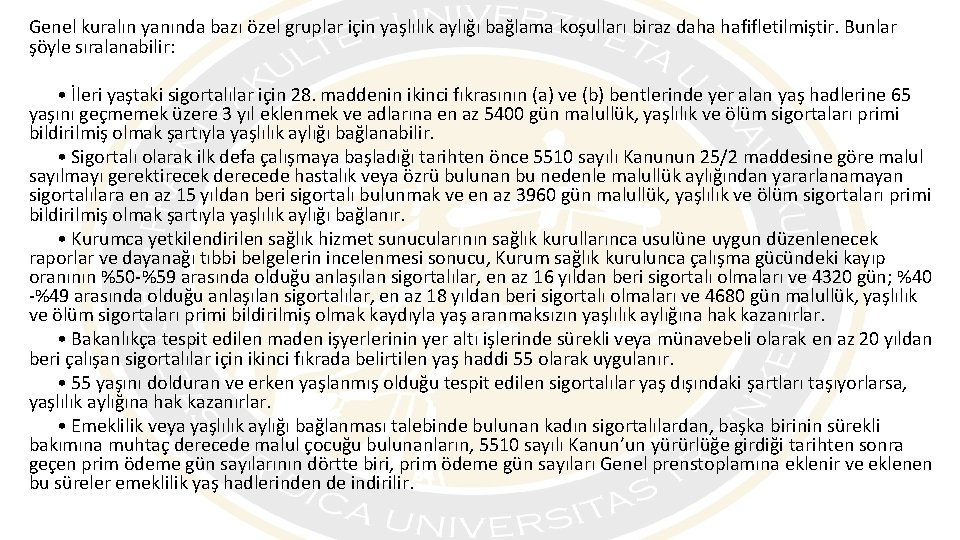 Genel kuralın yanında bazı özel gruplar için yaşlılık aylığı bağlama koşulları biraz daha hafifletilmiştir. Bunlar şöyle sıralanabilir:

• İleri yaştaki sigortalılar için 28. maddenin ikinci fıkrasının (a) ve (b) bentlerinde yer alan yaş hadlerine 65 yaşını geçmemek üzere 3 yıl eklenmek ve adlarına en az 5400 gün malullük, yaşlılık ve ölüm sigortaları primi bildirilmiş olmak şartıyla yaşlılık aylığı bağlanabilir.

• Sigortalı olarak ilk defa çalışmaya başladığı tarihten önce 5510 sayılı Kanunun 25/2 maddesine göre malul sayılmayı gerektirecek derecede hastalık veya özrü bulunan bu nedenle malullük aylığından yararlanamayan sigortalılara en az 15 yıldan beri sigortalı bulunmak ve en az 3960 gün malullük, yaşlılık ve ölüm sigortaları primi bildirilmiş olmak şartıyla yaşlılık aylığı bağlanır.

• Kurumca yetkilendirilen sağlık hizmet sunucularının sağlık kurullarınca usulüne uygun düzenlenecek raporlar ve dayanağı tıbbi belgelerin incelenmesi sonucu, Kurum sağlık kurulunca çalışma gücündeki kayıp oranının %50-%59 arasında olduğu anlaşılan sigortalılar, en az 16 yıldan beri sigortalı olmaları ve 4320 gün; %40 -%49 arasında olduğu anlaşılan sigortalılar, en az 18 yıldan beri sigortalı olmaları ve 4680 gün malullük, yaşlılık ve ölüm sigortaları primi bildirilmiş olmak kaydıyla yaş aranmaksızın yaşlılık aylığına hak kazanırlar.

• Bakanlıkça tespit edilen maden işyerlerinin yer altı işlerinde sürekli veya münavebeli olarak en az 20 yıldan beri çalışan sigortalılar için ikinci fıkrada belirtilen yaş haddi 55 olarak uygulanır.

• 55 yaşını dolduran ve erken yaşlanmış olduğu tespit edilen sigortalılar yaş dışındaki şartları taşıyorlarsa, yaşlılık aylığına hak kazanırlar.

• Emeklilik veya yaşlılık aylığı bağlanması talebinde bulunan kadın sigortalılardan, başka birinin sürekli bakımına muhtaç derecede malul çocuğu bulunanların, 5510 sayılı Kanun'un yürürlüğe girdiği tarihten sonra geçen prim ödeme gün sayılarının dörtte biri, prim ödeme gün sayıları Genel prenstoplamına eklenir ve eklenen bu süreler emeklilik yaş hadlerinden de indirilir.